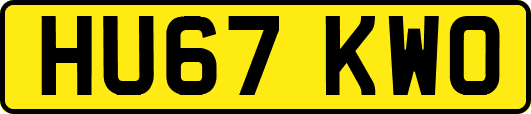 HU67 KWO